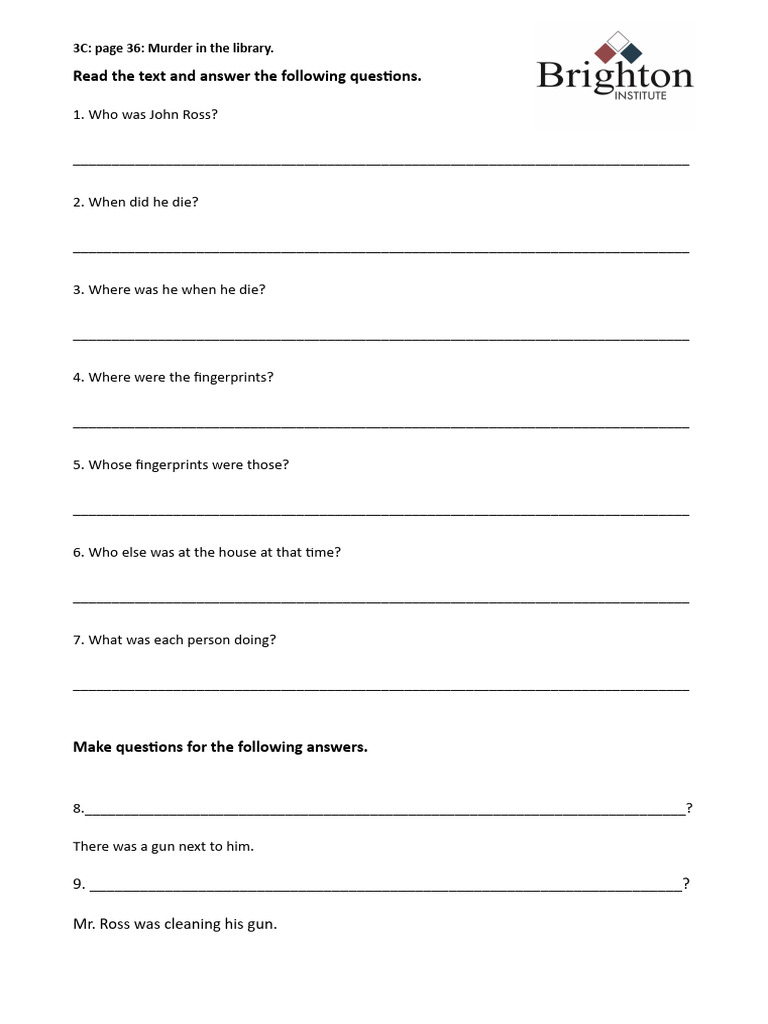 3C: page 36: Murder in the library.

Read the text and answer the following questions.

Brighton
INSTITUTE

1. Who was John Ross?

____

2. When did he die?

____

3. Where was he when he die?

____

4. Where were the fingerprints?

____

5. Whose fingerprints were those?

____

6. Who else was at the house at that time?

____

7. What was each person doing?

____

Make questions for the following answers.

8.____?

There was a gun next to him.

9. ____?

Mr. Ross was cleaning his gun.